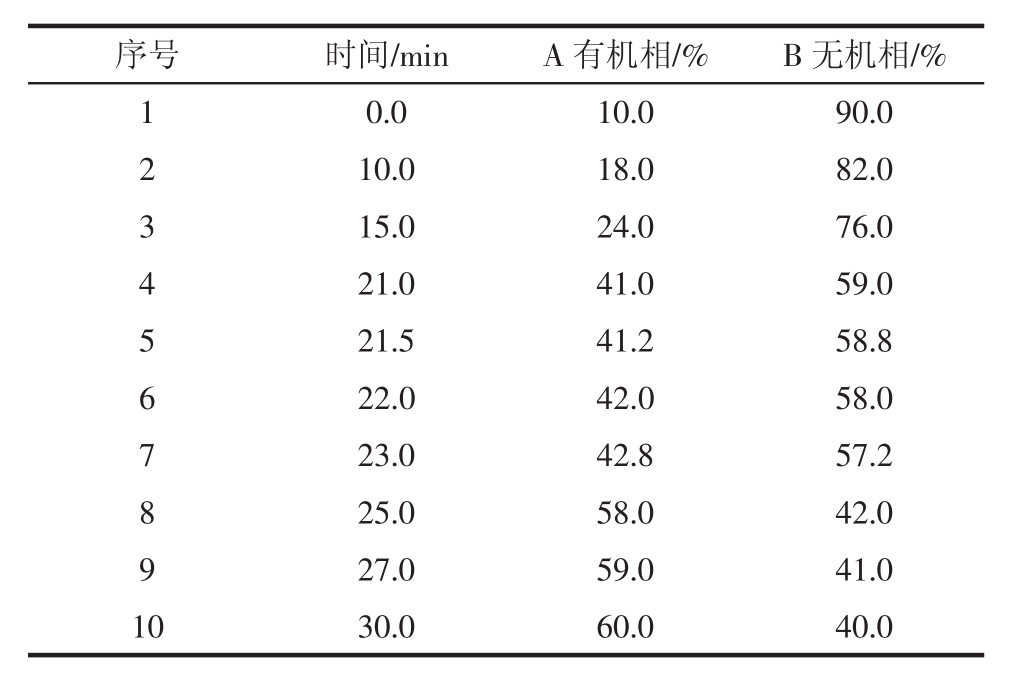 | 序号 | 时间/min | A 有机相/% | B 无机相/% |
|---|---|---|---|
| 1 | 0.0 | 10.0 | 90.0 |
| 2 | 10.0 | 18.0 | 82.0 |
| 3 | 15.0 | 24.0 | 76.0 |
| 4 | 21.0 | 41.0 | 59.0 |
| 5 | 21.5 | 41.2 | 58.8 |
| 6 | 22.0 | 42.0 | 58.0 |
| 7 | 23.0 | 42.8 | 57.2 |
| 8 | 25.0 | 58.0 | 42.0 |
| 9 | 27.0 | 59.0 | 41.0 |
| 10 | 30.0 | 60.0 | 40.0 |